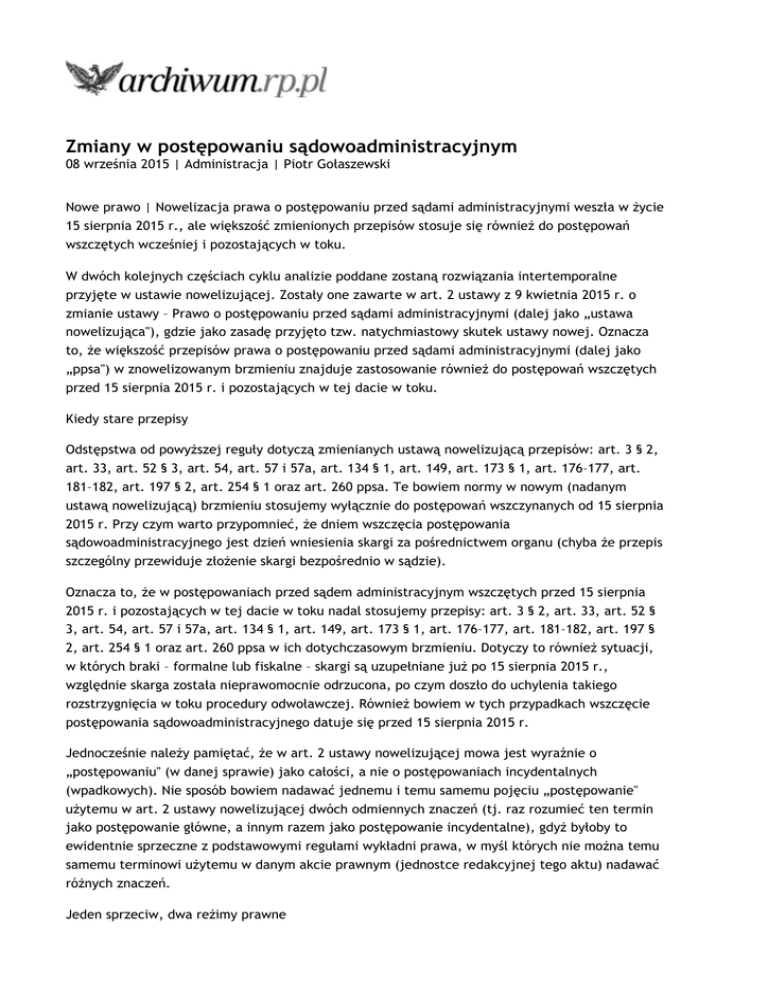 archiwum.rp.pl

Zmiany w postępowaniu sądowoadministracyjnym
08 września 2015 | Administracja | Piotr Gołaszewski

Nowe prawo | Nowelizacja prawa o postępowaniu przed sądami administracyjnymi weszła w życie 15 sierpnia 2015 r., ale większość zmienionych przepisów stosuje się również do postępowań wszczętych wcześniej i pozostających w toku.

W dwóch kolejnych częściach cyklu analizie poddane zostaną rozwiązania intertemporalne przyjęte w ustawie nowelizującej. Zostały one zawarte w art. 2 ustawy z 9 kwietnia 2015 r. o zmianie ustawy – Prawo o postępowaniu przed sądami administracyjnymi (dalej jako „ustawa nowelizująca"), gdzie jako zasadę przyjęto tzw. natychmiastowy skutek ustawy nowej. Oznacza to, że większość przepisów prawa o postępowaniu przed sądami administracyjnymi (dalej jako „ppsa") w znowelizowanym brzmieniu znajduje zastosowanie również do postępowań wszczętych przed 15 sierpnia 2015 r. i pozostających w tej dacie w toku.

Kiedy stare przepisy

Odstępstwa od powyższej reguły dotyczą zmienianych ustawą nowelizującą przepisów: art. 3 § 2, art. 33, art. 52 § 3, art. 54, art. 57 i 57a, art. 134 § 1, art. 149, art. 173 § 1, art. 176–177, art. 181–182, art. 197 § 2, art. 254 § 1 oraz art. 260 ppsa. Te bowiem normy w nowym (nadanym ustawą nowelizującą) brzmieniu stosujemy wyłącznie do postępowań wszczynanych od 15 sierpnia 2015 r. Przy czym warto przypomnieć, że dniem wszczęcia postępowania sądowoadministracyjnego jest dzień wniesienia skargi za pośrednictwem organu (chyba że przepis szczególny przewiduje złożenie skargi bezpośrednio w sądzie).

Oznacza to, że w postępowaniach przed sądem administracyjnym wszczętych przed 15 sierpnia 2015 r. i pozostających w tej dacie w toku nadal stosujemy przepisy: art. 3 § 2, art. 33, art. 52 § 3, art. 54, art. 57 i 57a, art. 134 § 1, art. 149, art. 173 § 1, art. 176–177, art. 181–182, art. 197 § 2, art. 254 § 1 oraz art. 260 ppsa w ich dotychczasowym brzmieniu. Dotyczy to również sytuacji, w których braki – formalne lub fiskalne – skargi są uzupełniane już po 15 sierpnia 2015 r., względnie skarga została nieprawomocnie odrzucona, po czym doszło do uchylenia takiego rozstrzygnięcia w toku procedury odwoławczej. Również bowiem w tych przypadkach wszczęcie postępowania sądowoadministracyjnego datuje się przed 15 sierpnia 2015 r.

Jednocześnie należy pamiętać, że w art. 2 ustawy nowelizującej mowa jest wyraźnie o „postępowaniu" (w danej sprawie) jako całości, a nie o postępowaniach incydentalnych (wpadkowych). Nie sposób bowiem nadawać jednemu i temu samemu pojęciu „postępowanie" użytemu w art. 2 ustawy nowelizującej dwóch odmiennych znaczeń (tj. raz rozumieć ten termin jako postępowanie główne, a innym razem jako postępowanie incydentalne), gdyż byłoby to ewidentnie sprzeczne z podstawowymi regułami wykładni prawa, w myśl których nie można temu samemu terminowi użytemu w danym akcie prawnym (jednostce redakcyjnej tego aktu) nadawać różnych znaczeń.

Jeden sprzeciw, dwa reżimy prawne